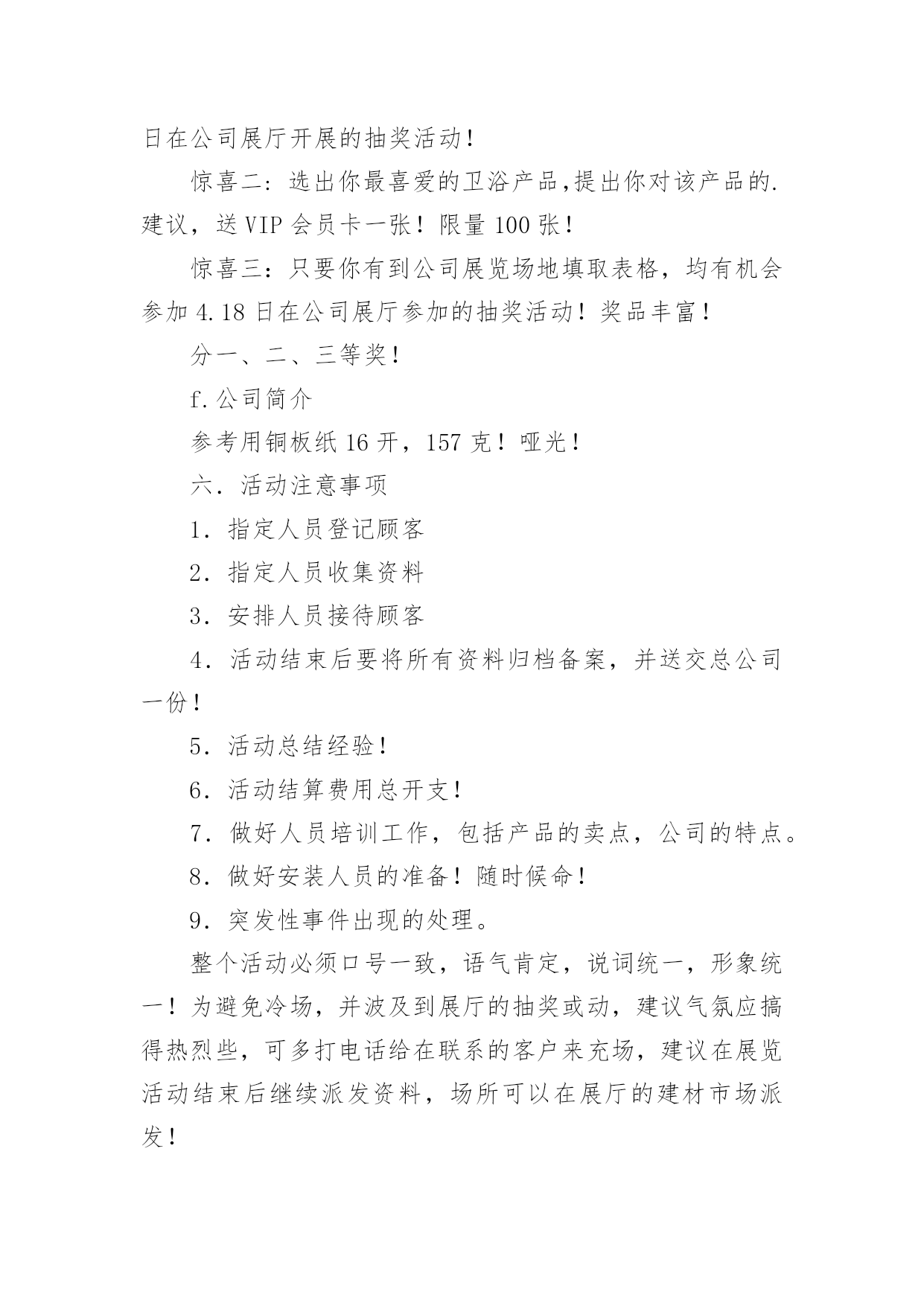 日在公司展厅开展的抽奖活动！

惊喜二：选出你最喜爱的卫浴产品,提出你对该产品的.建议，送 VIP 会员卡一张！限量 100 张！

惊喜三：只要你有到公司展览场地填取表格，均有机会参加 4.18 日在公司展厅参加的抽奖活动！奖品丰富！

分一、二、三等奖！

f.公司简介

参考用铜板纸 16 开，157 克！哑光！

六．活动注意事项

1．指定人员登记顾客

2．指定人员收集资料

3．安排人员接待顾客

4．活动结束后要将所有资料归档备案，并送交总公司一份！

5．活动总结经验！

6．活动结算费用总开支！

7．做好人员培训工作，包括产品的卖点，公司的特点。

8．做好安装人员的准备！随时候命！

9．突发性事件出现的处理。

整个活动必须口号一致，语气肯定，说词统一，形象统一！为避免冷场，并波及到展厅的抽奖或动，建议气氛应搞得热烈些，可多打电话给在联系的客户来充场，建议在展览活动结束后继续派发资料，场所可以在展厅的建材市场派发！